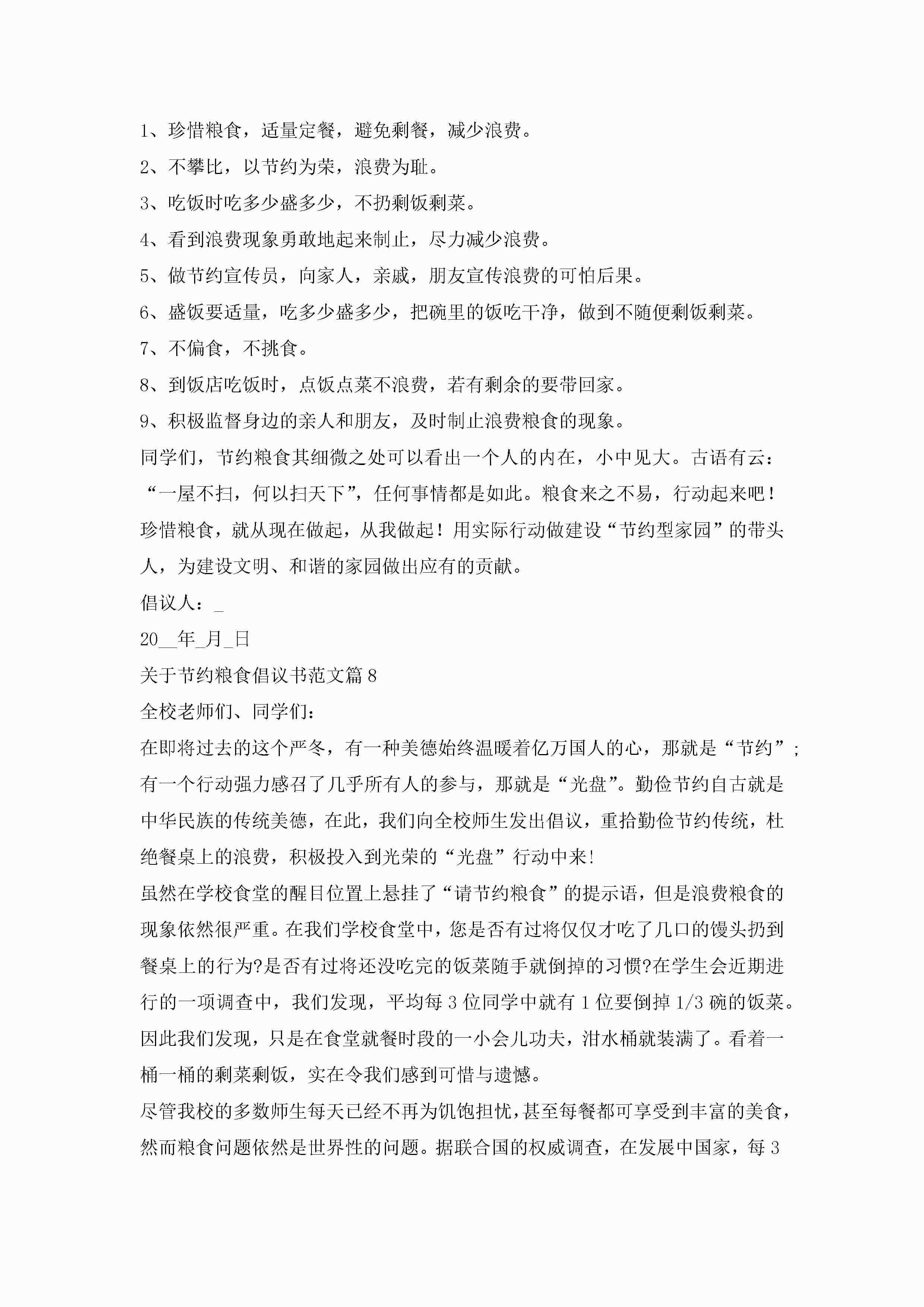 1、珍惜粮食，适量定餐，避免剩餐，减少浪费。

2、不攀比，以节约为荣，浪费为耻。

3、吃饭时吃多少盛多少，不扔剩饭剩菜。

4、看到浪费现象勇敢地起来制止，尽力减少浪费。

5、做节约宣传员，向家人，亲戚，朋友宣传浪费的可怕后果。

6、盛饭要适量，吃多少盛多少，把碗里的饭吃干净，做到不随便剩饭剩菜。

7、不偏食，不挑食。

8、到饭店吃饭时，点饭点菜不浪费，若有剩余的要带回家。

9、积极监督身边的亲人和朋友，及时制止浪费粮食的现象。

同学们，节约粮食其细微之处可以看出一个人的内在，小中见大。古语有云：“一屋不扫，何以扫天下”，任何事情都是如此。粮食来之不易，行动起来吧！珍惜粮食，就从现在做起，从我做起！用实际行动做建设“节约型家园”的带头人，为建设文明、和谐的家园做出应有的贡献。

倡议人：_

20__年_月_日

关于节约粮食倡议书范文篇8

全校老师们、同学们：

在即将过去的这个严冬，有一种美德始终温暖着亿万国人的心，那就是“节约”；有一个行动强力感召了几乎所有人的参与，那就是“光盘”。勤俭节约自古就是中华民族的传统美德，在此，我们向全校师生发出倡议，重拾勤俭节约传统，杜绝餐桌上的浪费，积极投入到光荣的“光盘”行动中来!

虽然在学校食堂的醒目位置上悬挂了“请节约粮食”的提示语，但是浪费粮食的现象依然很严重。在我们学校食堂中，您是否有过将仅仅才吃了几口的馒头扔到餐桌上的行为?是否有过将还没吃完的饭菜随手就倒掉的习惯?在学生会近期进行的一项调查中，我们发现，平均每3位同学中就有1位要倒掉1/3碗的饭菜。因此我们发现，只是在食堂就餐时段的一小会儿功夫，泔水桶就装满了。看着一桶一桶的剩菜剩饭，实在令我们感到可惜与遗憾。

尽管我校的多数师生每天已经不再为饥饱担忧，甚至每餐都可享受到丰富的美食，然而粮食问题依然是世界性的问题。据联合国的权威调查，在发展中国家，每3